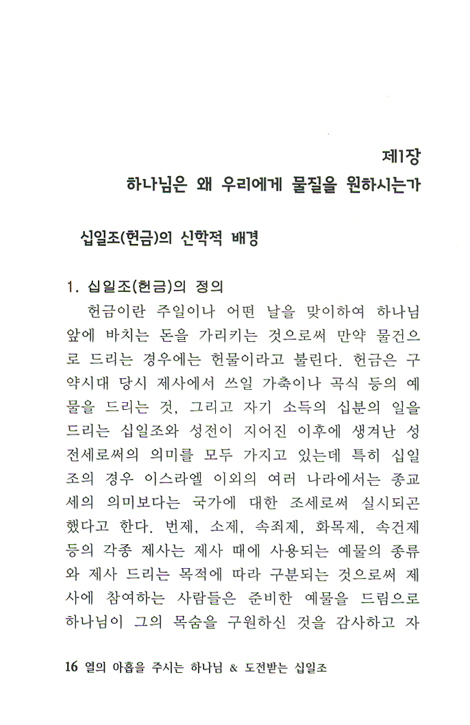 제1장
하나님은 왜 우리에게 물질을 원하시는가

십일조(헌금)의 신학적 배경

1. 십일조(헌금)의 정의
헌금이란 주일이나 어떤 날을 맞이하여 하나님 앞에 바치는 돈을 가리키는 것으로써 만약 물건으로 드리는 경우에는 헌물이라고 불린다. 헌금은 구약시대 당시 제사에서 쓰일 가축이나 곡식 등의 예물을 드리는 것, 그리고 자기 소득의 십분의 일을 드리는 십일조와 성전이 지어진 이후에 생겨난 성전세로써의 의미를 모두 가지고 있는데 특히 십일조의 경우 이스라엘 이외의 여러 나라에서는 종교세의 의미보다는 국가에 대한 조세로써 실시되곤 했다고 한다. 번제, 소제, 속죄제, 화목제, 속건제 등의 각종 제사는 제사 때에 사용되는 예물의 종류와 제사 드리는 목적에 따라 구분되는 것으로써 제사에 참여하는 사람들은 준비한 예물을 드림으로 하나님이 그의 목숨을 구원하신 것을 감사하고 자

16 열의 아홉을 주시는 하나님 & 도전받는 십일조